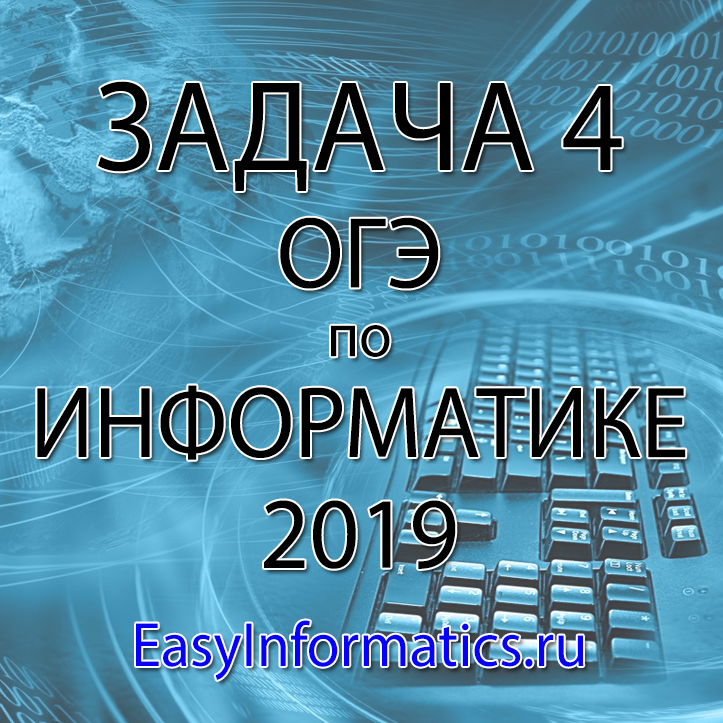 ЗАДАЧА 4
ОГЭ
по
ИНФОРМАТИКЕ
2019

EasyInformatics.ru